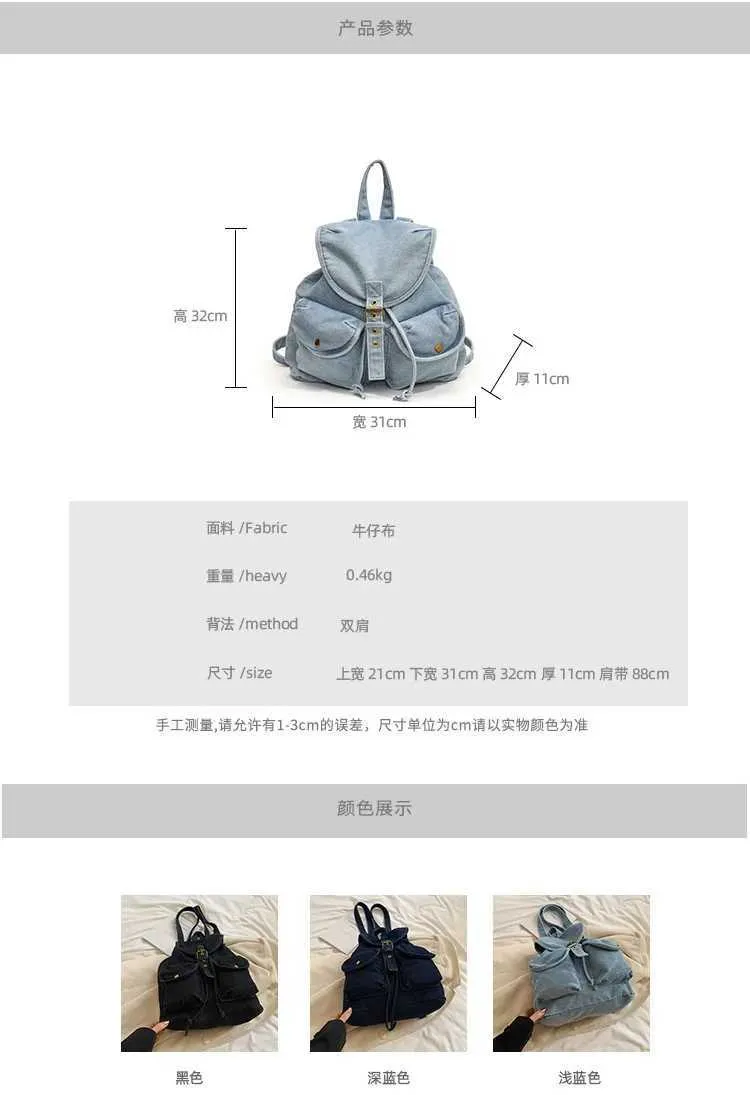 产品参数

高 32cm

厚 11cm

宽 31cm

面料 /Fabric 牛仔布

重量 /heavy 0.46kg

背法 /method 双肩

尺寸 /size 上宽 21cm 下宽 31cm 高 32cm 厚 11cm 肩带 88cm

手工测量,请允许有1-3cm的误差，尺寸单位为cm请以实物颜色为准

颜色展示

黑色

深蓝色

浅蓝色